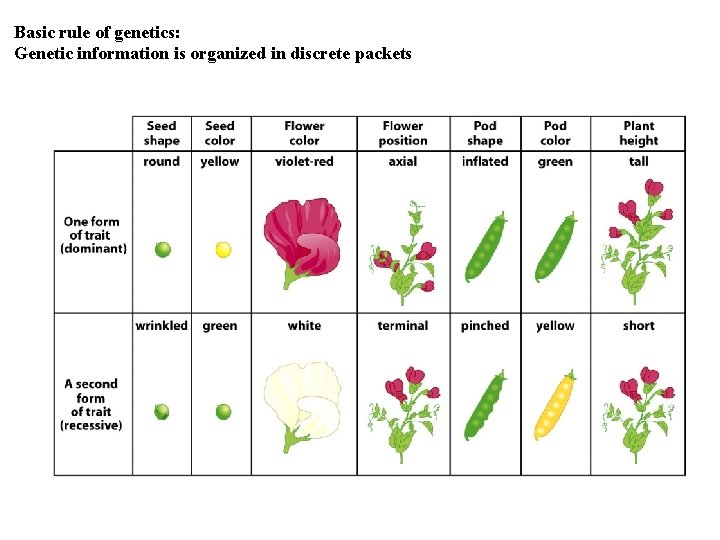 Basic rule of genetics:
Genetic information is organized in discrete packets

|  | Seed shape | Seed color | Flower color | Flower position | Pod shape | Pod color | Plant height |
|---|---|---|---|---|---|---|---|
| One form of trait (dominant) | round | yellow | violet-red | axial | inflated | green | tall |
| A second form of trait (recessive) | wrinkled | green | white | terminal | pinched | yellow | short |